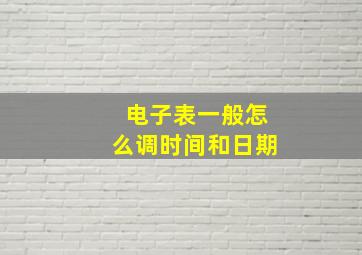 电子表一般怎么调时间和日期